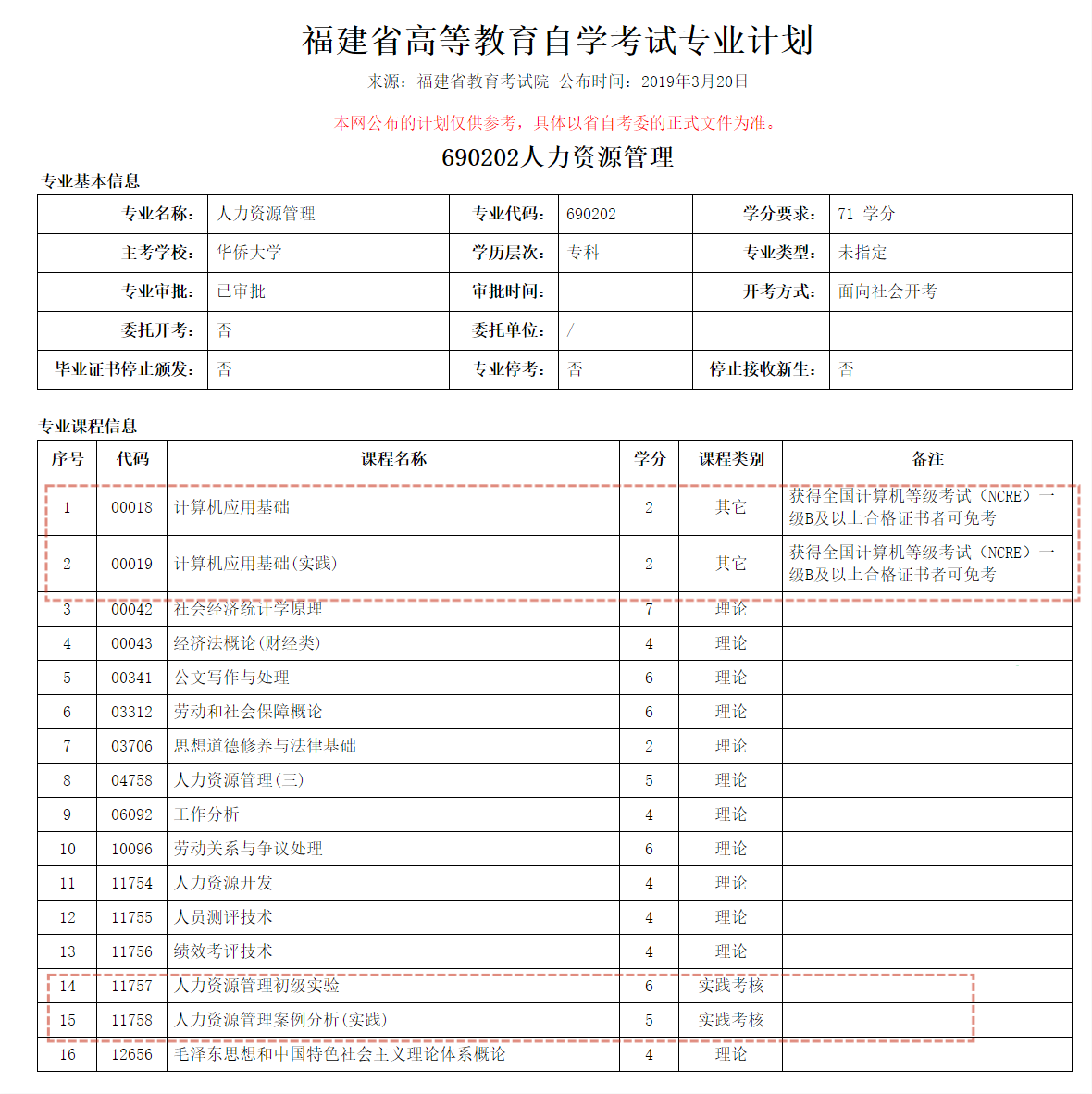 福建省高等教育自学考试专业计划

来源：福建省教育考试院 公布时间：2019年3月20日

本网公布的计划仅供参考，具体以省自考委的正式文件为准。

690202人力资源管理

专业基本信息

| 专业名称： | 人力资源管理 | 专业代码： | 690202 | 学分要求： | 71 学分 |
|---|---|---|---|---|---|
| 主考学校： | 华侨大学 | 学历层次： | 专科 | 专业类型： | 未指定 |
| 专业审批： | 已审批 | 审批时间： | | 开考方式： | 面向社会开考 |
| 委托开考： | 否 | 委托单位： | / | | |
| 毕业证书停止颁发： | 否 | 专业停考： | 否 | 停止接收新生： | 否 |

专业课程信息

| 序号 | 代码 | 课程名称 | 学分 | 课程类别 | 备注 |
|---|---|---|---|---|---|
| 1 | 00018 | 计算机应用基础 | 2 | 其它 | 获得全国计算机等级考试（NCRE）一级B及以上合格证书者可免考 |
| 2 | 00019 | 计算机应用基础(实践) | 2 | 其它 | 获得全国计算机等级考试（NCRE）一级B及以上合格证书者可免考 |
| 3 | 00042 | 社会经济统计学原理 | 7 | 理论 | |
| 4 | 00043 | 经济法概论(财经类) | 4 | 理论 | |
| 5 | 00341 | 公文写作与处理 | 6 | 理论 | |
| 6 | 03312 | 劳动和社会保障概论 | 6 | 理论 | |
| 7 | 03706 | 思想道德修养与法律基础 | 2 | 理论 | |
| 8 | 04758 | 人力资源管理(三) | 5 | 理论 | |
| 9 | 06092 | 工作分析 | 4 | 理论 | |
| 10 | 10096 | 劳动关系与争议处理 | 6 | 理论 | |
| 11 | 11754 | 人力资源开发 | 4 | 理论 | |
| 12 | 11755 | 人员测评技术 | 4 | 理论 | |
| 13 | 11756 | 绩效考评技术 | 4 | 理论 | |
| 14 | 11757 | 人力资源管理初级实验 | 6 | 实践考核 | |
| 15 | 11758 | 人力资源管理案例分析(实践) | 5 | 实践考核 | |
| 16 | 12656 | 毛泽东思想和中国特色社会主义理论体系概论 | 4 | 理论 | |